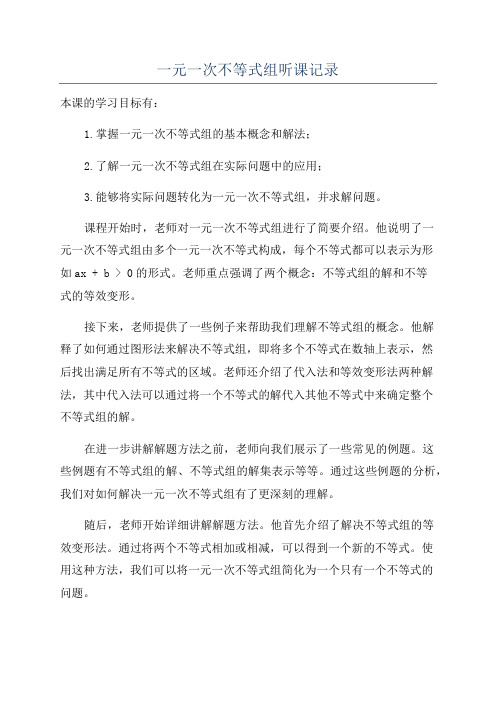 一元一次不等式组听课记录

本课的学习目标有：

1.掌握一元一次不等式组的基本概念和解法；

2.了解一元一次不等式组在实际问题中的应用；

3.能够将实际问题转化为一元一次不等式组，并求解问题。

课程开始时，老师对一元一次不等式组进行了简要介绍。他说明了一元一次不等式组由多个一元一次不等式构成，每个不等式都可以表示为形如 $ax + b > 0$ 的形式。老师重点强调了两个概念：不等式组的解和不等式的等效变形。

接下来，老师提供了一些例子来帮助我们理解不等式组的概念。他解释了如何通过图形法来解决不等式组，即将多个不等式在数轴上表示，然后找出满足所有不等式的区域。老师还介绍了代入法和等效变形法两种解法，其中代入法可以通过将一个不等式的解代入其他不等式中来确定整个不等式组的解。

在进一步讲解解题方法之前，老师向我们展示了一些常见的例题。这些例题有不等式组的解、不等式组的解集表示等等。通过这些例题的分析，我们对如何解决一元一次不等式组有了更深刻的理解。

随后，老师开始详细讲解解题方法。他首先介绍了解决不等式组的等效变形法。通过将两个不等式相加或相减，可以得到一个新的不等式。使用这种方法，我们可以将一元一次不等式组简化为一个只有一个不等式的问题。